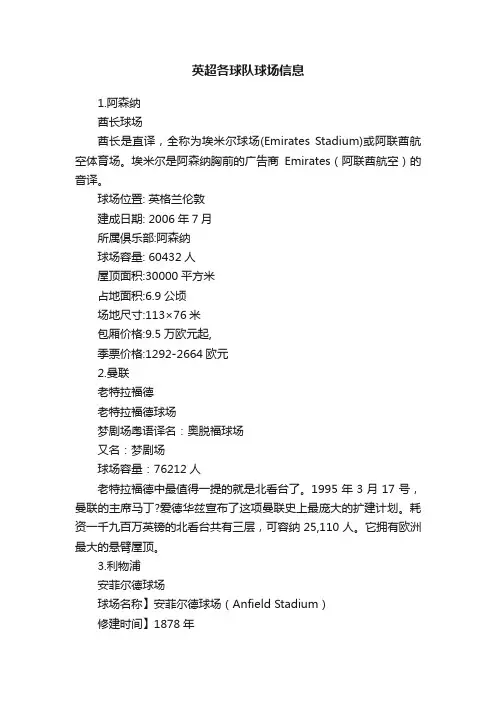 英超各球队球场信息

1.阿森纳

酋长球场

酋长是直译，全称为埃米尔球场(Emirates Stadium)或阿联酋航空体育场。埃米尔是阿森纳胸前的广告商 Emirates（阿联酋航空）的音译。

球场位置: 英格兰伦敦

建成日期: 2006 年 7 月

所属俱乐部:阿森纳

球场容量: 60432 人

屋顶面积:30000 平方米

占地面积:6.9 公顷

场地尺寸:113×76 米

包厢价格:9.5 万欧元起,

季票价格:1292-2664 欧元

2.曼联

老特拉福德

老特拉福德球场

梦剧场粤语译名：奥脱福球场

又名：梦剧场

球场容量：76212 人

老特拉福德中最值得一提的就是北看台了。1995 年 3 月 17 号，曼联的主席马丁?爱德华兹宣布了这项曼联史上最庞大的扩建计划。耗资一千九百万英镑的北看台共有三层，可容纳 25,110 人。它拥有欧洲最大的悬臂屋顶。

3.利物浦

安菲尔德球场

球场名称】安菲尔德球场（Anfield Stadium）

修建时间】1878 年